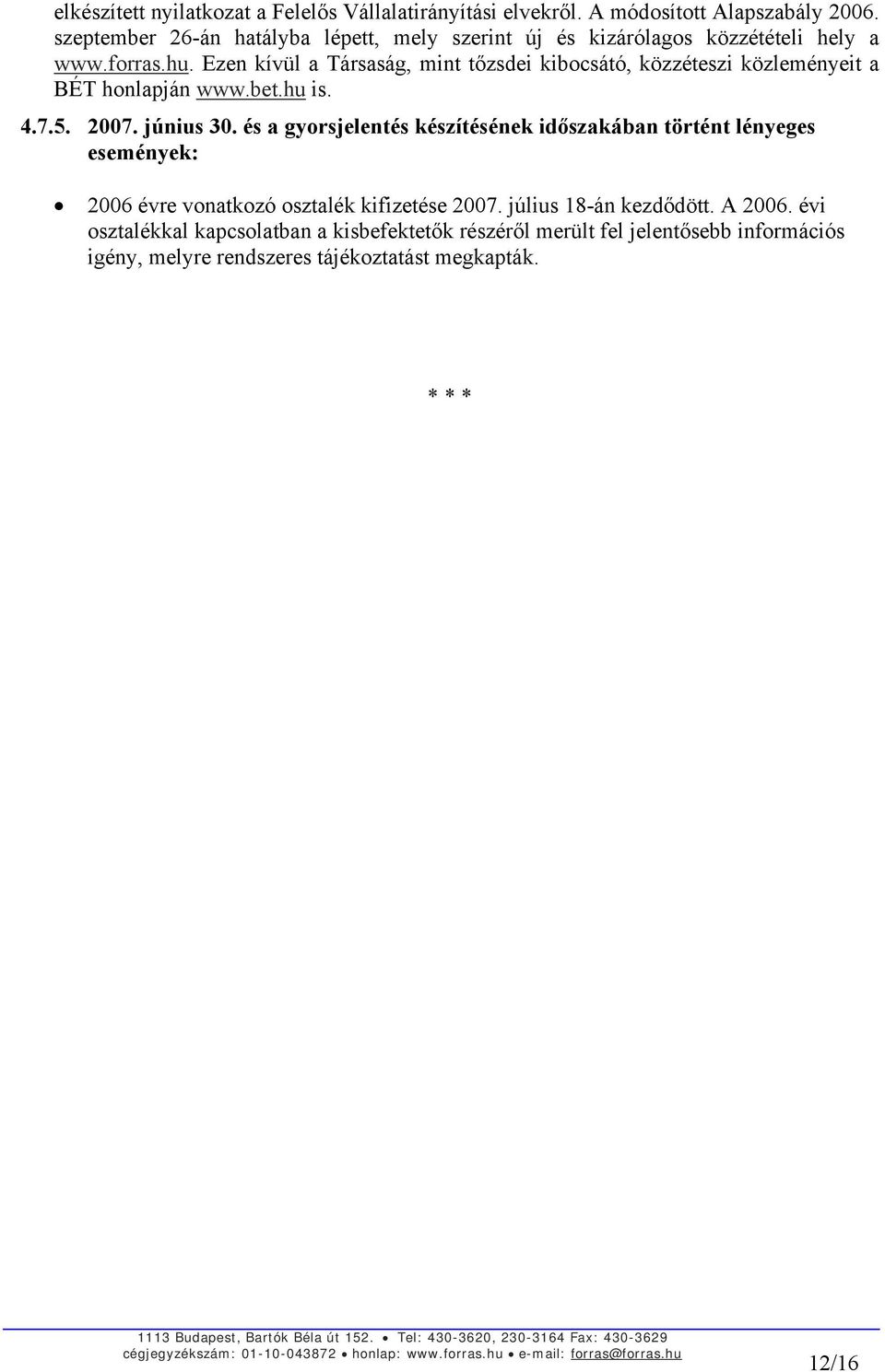 elkészített nyilatkozat a Felelős Vállalatirányítási elvekről. A módosított Alapszabály 2006. szeptember 26-án hatályba lépett, mely szerint új és kizárólagos közzétételi hely a www.forras.hu. Ezen kívül a Társaság, mint tőzsdei kibocsátó, közzéteszi közleményeit a BÉT honlapján www.bet.hu is.

4.7.5. 2007. június 30. és a gyorsjelentés készítésének időszakában történt lényeges események:

• 2006 évre vonatkozó osztalék kifizetése 2007. július 18-án kezdődött. A 2006. évi osztalékkal kapcsolatban a kisbefektetők részéről merült fel jelentősebb információs igény, melyre rendszeres tájékoztatást megkapták.

* * *

1113 Budapest, Bartók Béla út 152. • Tel: 430-3620, 230-3164 Fax: 430-3629
cégjegyzékszám: 01-10-043872 • honlap: www.forras.hu • e-mail: forras@forras.hu

12/16